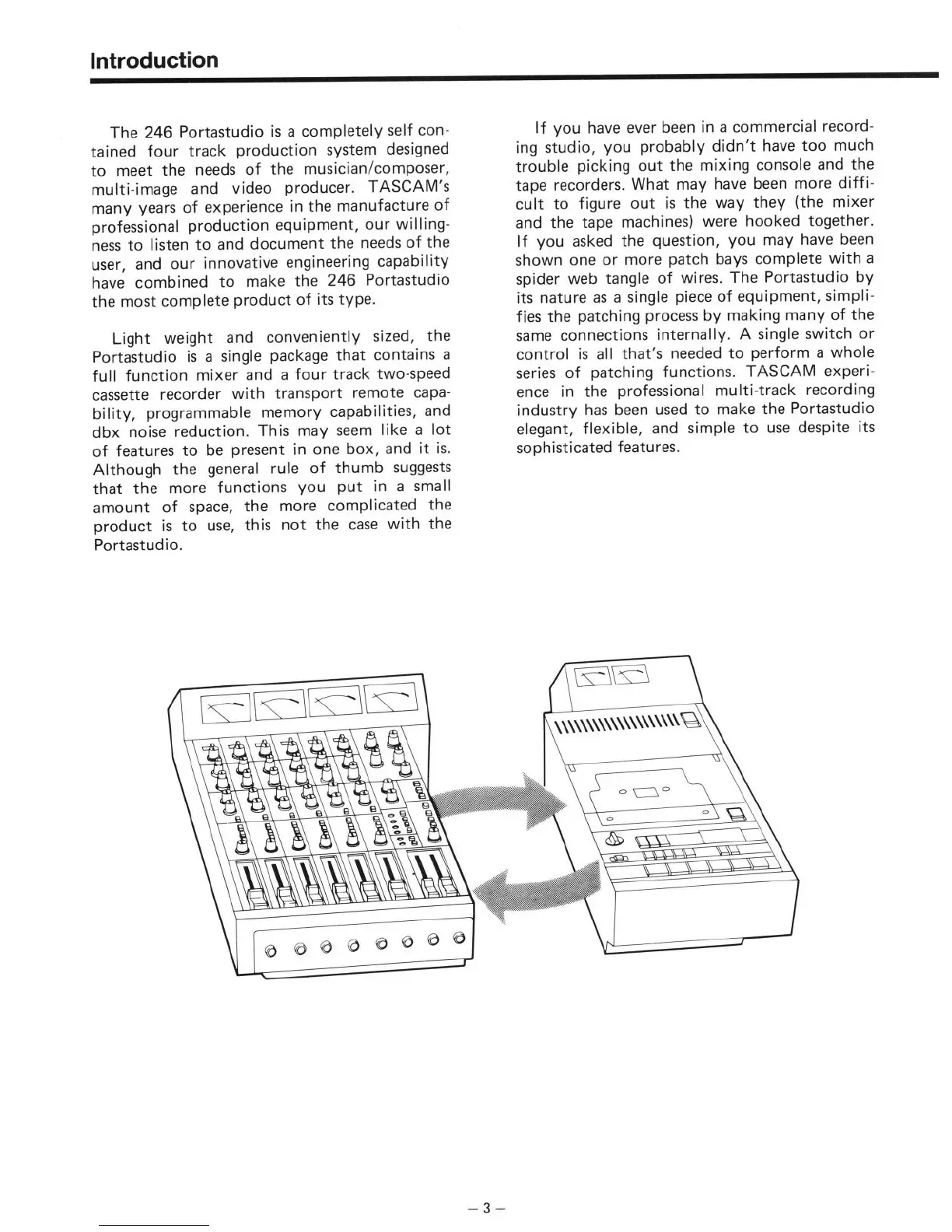 Introduction

The 246 Portastudio is a completely self contained four track production system designed to meet the needs of the musician/composer, multi-image and video producer. TASCAM's many years of experience in the manufacture of professional production equipment, our willingness to listen to and document the needs of the user, and our innovative engineering capability have combined to make the 246 Portastudio the most complete product of its type.

Light weight and conveniently sized, the Portastudio is a single package that contains a full function mixer and a four track two-speed cassette recorder with transport remote capability, programmable memory capabilities, and dbx noise reduction. This may seem like a lot of features to be present in one box, and it is. Although the general rule of thumb suggests that the more functions you put in a small amount of space, the more complicated the product is to use, this not the case with the Portastudio.

If you have ever been in a commercial recording studio, you probably didn't have too much trouble picking out the mixing console and the tape recorders. What may have been more difficult to figure out is the way they (the mixer and the tape machines) were hooked together. If you asked the question, you may have been shown one or more patch bays complete with a spider web tangle of wires. The Portastudio by its nature as a single piece of equipment, simplifies the patching process by making many of the same connections internally. A single switch or control is all that's needed to perform a whole series of patching functions. TASCAM experience in the professional multi-track recording industry has been used to make the Portastudio elegant, flexible, and simple to use despite its sophisticated features.

– 3 –